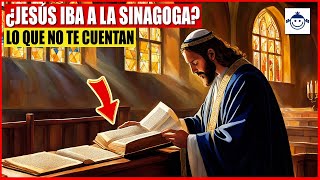 ¿JESÚS IBA A LA SINAGOGA?
LO QUE NO TE CUENTAN